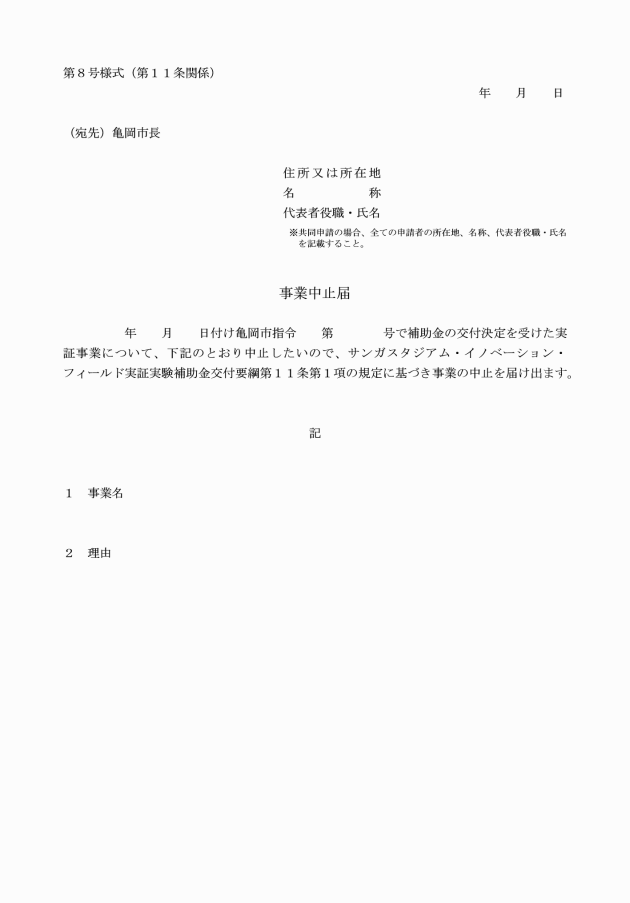 第８号様式（第１１条関係）

年　　月　　日

（宛先）亀岡市長

住所又は所在地
名　　　　　称
代表者役職・氏名
※共同申請の場合、全ての申請者の所在地、名称、代表者役職・氏名を記載すること。

事業中止届

年　　月　　日付け亀岡市指令　　第　　　　号で補助金の交付決定を受けた実証事業について、下記のとおり中止したいので、サンガスタジアム・イノベーション・フィールド実証実験補助金交付要綱第１１条第１項の規定に基づき事業の中止を届け出ます。

記

１　事業名

２　理由